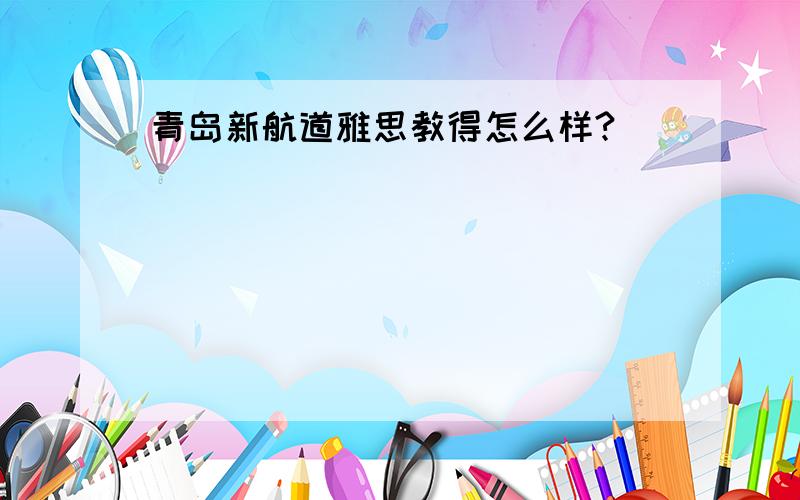 青岛新航道雅思教得怎么样?